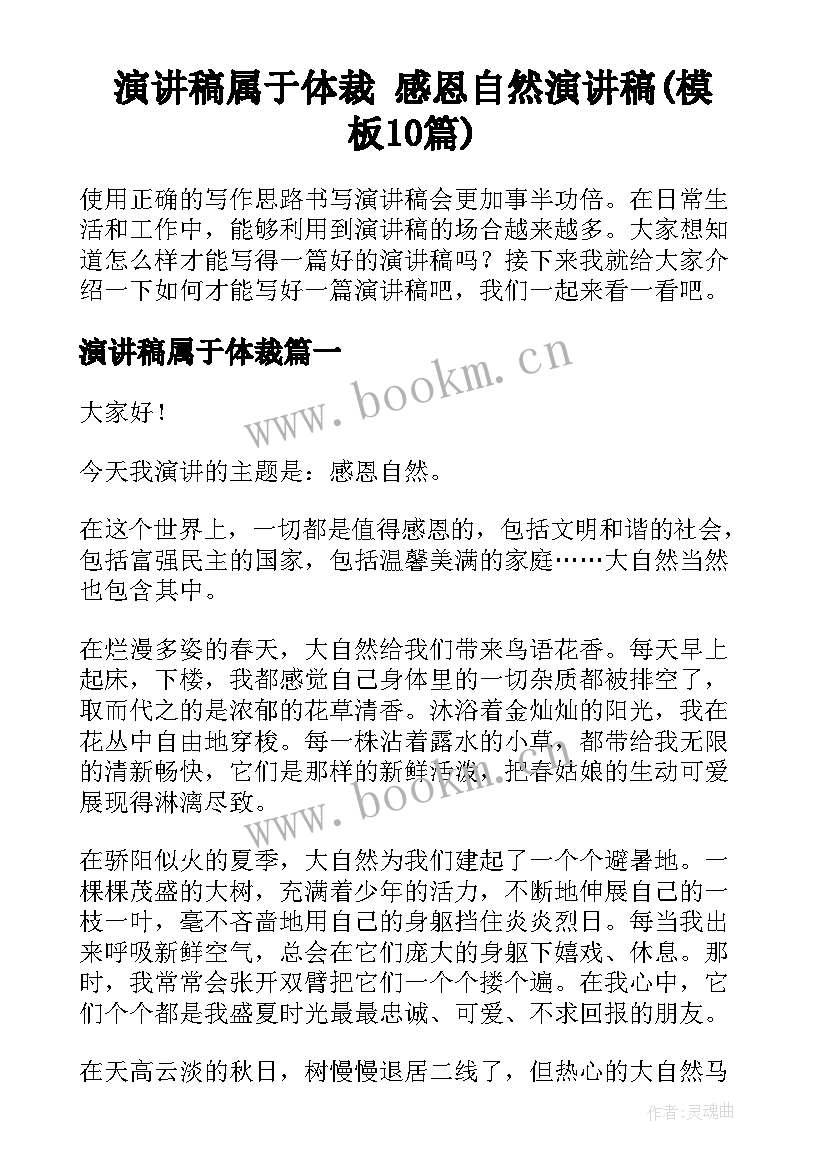 演讲稿属于体裁 感恩自然演讲稿(模板10篇)

使用正确的写作思路书写演讲稿会更加事半功倍。在日常生活和工作中，能够利用到演讲稿的场合越来越多。大家想知道怎么样才能写得一篇好的演讲稿吗？接下来我就给大家介绍一下如何才能写好一篇演讲稿吧，我们一起来看一看吧。

演讲稿属于体裁篇一

www.bookm.cn

大家好！

今天我演讲的主题是：感恩自然。

在这个世界上，一切都是值得感恩的，包括文明和谐的社会，包括富强民主的国家，包括温馨美满的家庭……大自然当然也包含其中。

在烂漫多姿的春天，大自然给我们带来鸟语花香。每天早上起床，下楼，我都感觉自己身体里的一切杂质都被排空了，取而代之的是浓郁的花草清香。沐浴着金灿灿的阳光，我在花丛中自由地穿梭。每一株沾着露水的小草，都带给我无限的清新畅快，它们是那样的新鲜活泼，把春姑娘的生动可爱展现得淋漓尽致。

www.bookm.cn

在骄阳似火的夏季，大自然为我们建起了一个个避暑地。一棵棵茂盛的大树，充满着少年的活力，不断地伸展自己的一枝一叶，毫不吝啬地用自己的身躯挡住炎炎烈日。每当我出来呼吸新鲜空气，总会在它们庞大的身躯下嬉戏、休息。那时，我常常会张开双臂把它们一个个搂个遍。在我心中，它们个个都是我盛夏时光最最忠诚、可爱、不求回报的朋友。

在天高云淡的秋日，树慢慢退居二线了，但热心的大自然马

作者：灵魂曲